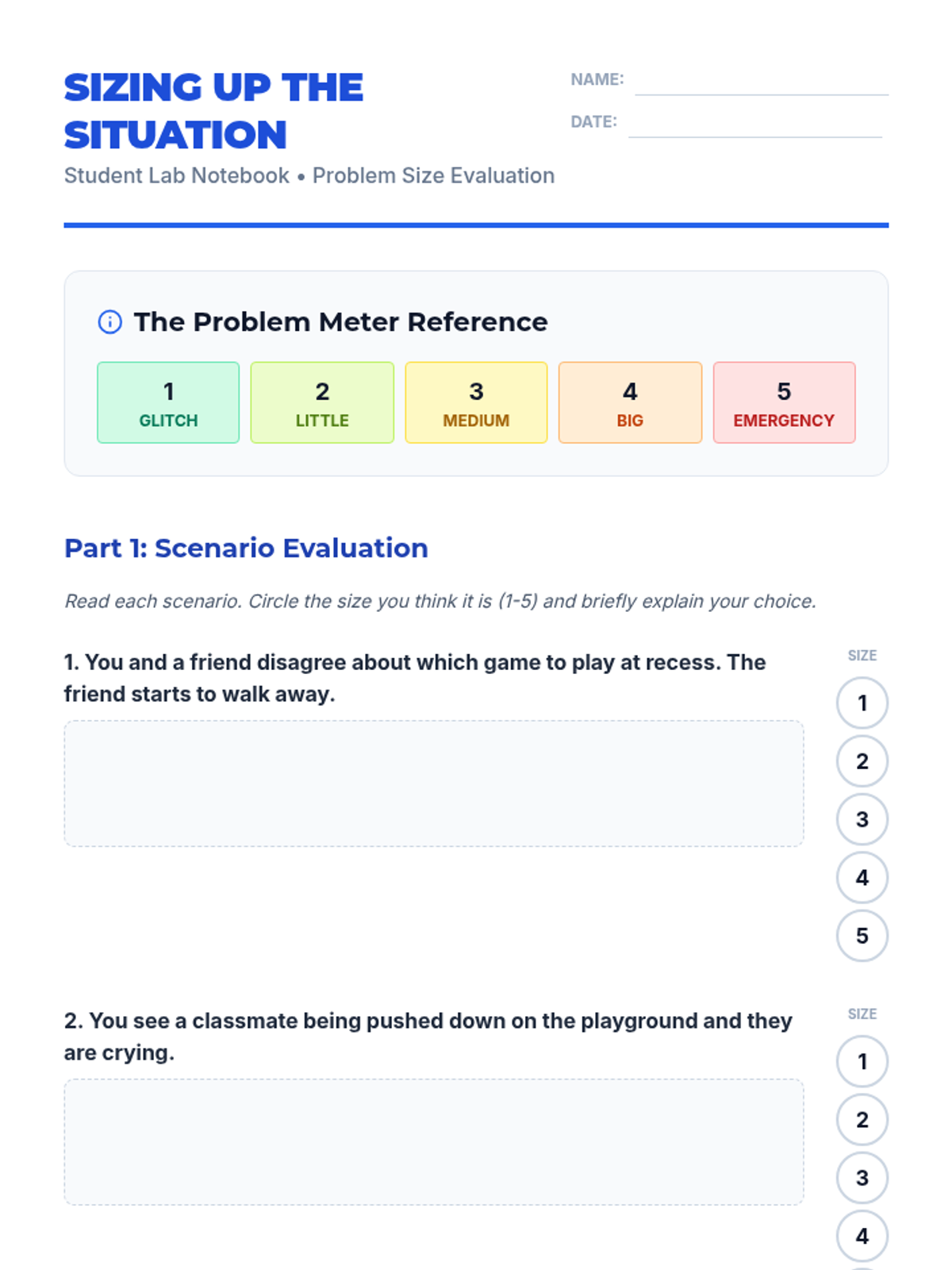 SIZING UP THE SITUATION

Student Lab Notebook • Problem Size Evaluation

NAME: ____

DATE: ____

The Problem Meter Reference

1
GLITCH

2
LITTLE

3
MEDIUM

4
BIG

5
EMERGENCY

Part 1: Scenario Evaluation

Read each scenario. Circle the size you think it is (1-5) and briefly explain your choice.

1. You and a friend disagree about which game to play at recess. The friend starts to walk away.

SIZE
1
2
3
4
5

2. You see a classmate being pushed down on the playground and they are crying.

SIZE
1
2
3
4